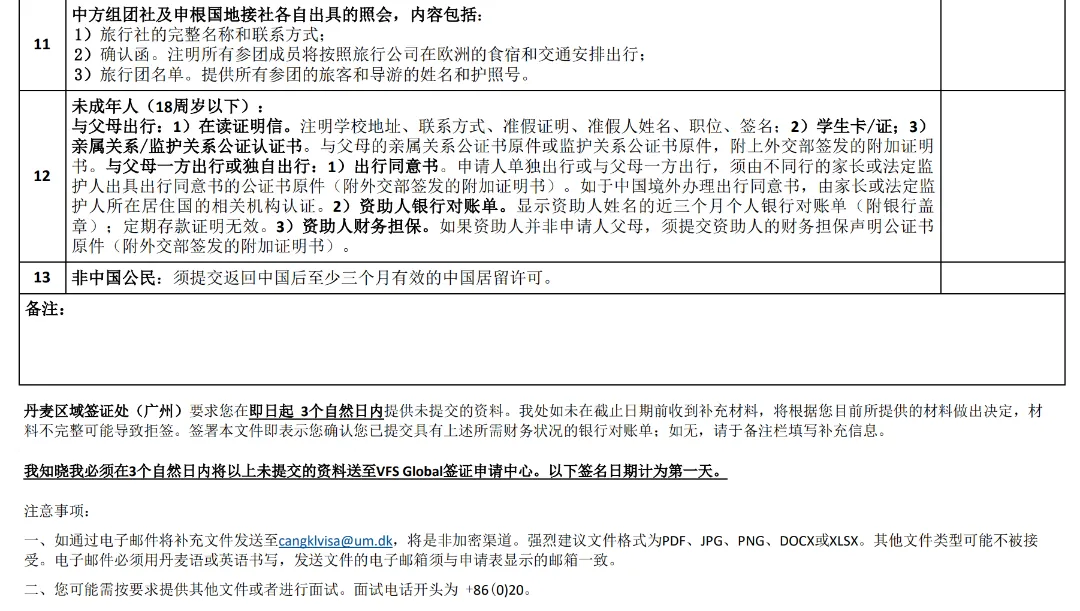 | 11 | 中方组团社及申根国地接社各自出具的照会，内容包括：<br>1）旅行社的完整名称和联系方式；<br>2）确认函。注明所有参团成员将按照旅行公司在欧洲的食宿和交通安排出行；<br>3）旅行团名单。提供所有参团的旅客和导游的姓名和护照号。 | |
|---|---|---|
| 12 | 未成年人（18周岁以下）：<br>与父母出行：1）在读证明信。注明学校地址、联系方式、准假证明、准假人姓名、职位、签名；2）学生卡/证；3）亲属关系/监护关系公证认证书。与父母的亲属关系公证书原件或监护关系公证书原件，附上外交部签发的附加证明书。与父母一方出行或独自出行：1）出行同意书。申请人单独出行或与父母一方出行，须由不同行的家长或法定监护人出具出行同意书的公证书原件（附外交部签发的附加证明书）。如于中国境外办理出行同意书，由家长或法定监护人所在居住国的相关机构认证。2）资助人银行对账单。显示资助人姓名的近三个月个人银行对账单（附银行盖章）；定期存款证明无效。3）资助人财务担保。如果资助人并非申请人父母，须提交资助人的财务担保声明公证书原件（附外交部签发的附加证明书）。 | |
| 13 | 非中国公民：须提交返回中国后至少三个月有效的中国居留许可。 | |

备注：

丹麦区域签证处（广州）要求您在即日起 3个自然日内提供未提交的资料。我处如未在截止日期前收到补充材料，将根据您目前所提供的材料做出决定，材料不完整可能导致拒签。签署本文件即表示您确认您已提交具有上述所需财务状况的银行对账单；如无，请于备注栏填写补充信息。

我知晓我必须在3个自然日内将以上未提交的资料送至VFS Global签证申请中心。以下签名日期计为第一天。

注意事项：

一、如通过电子邮件将补充文件发送至cangklvisa@um.dk，将是非加密渠道。强烈建议文件格式为PDF、JPG、PNG、DOCX或XLSX。其他文件类型可能不被接受。电子邮件必须用丹麦语或英语书写，发送文件的电子邮箱须与申请表显示的邮箱一致。

二、您可能需按要求提供其他文件或者进行面试。面试电话开头为 +86(0)20。